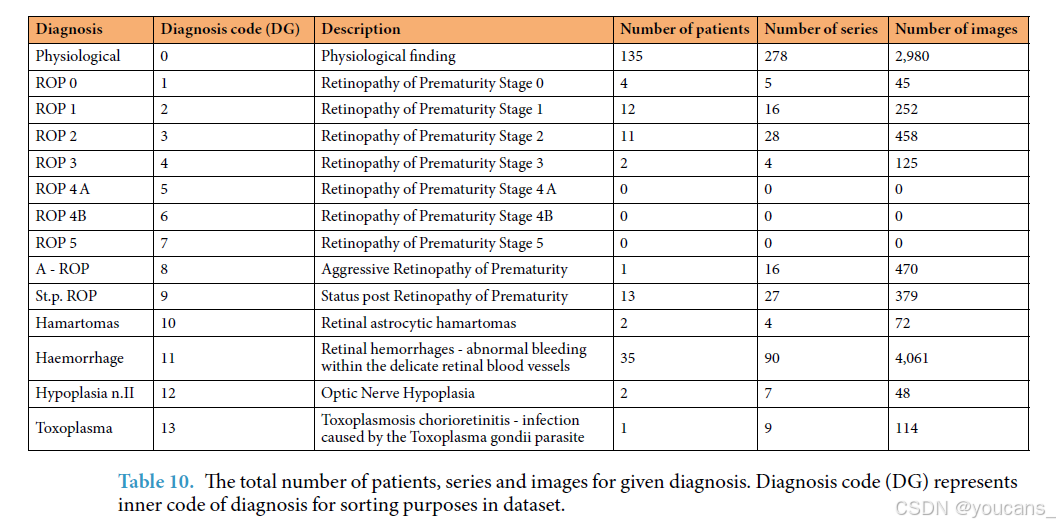 | Diagnosis | Diagnosis code (DG) | Description | Number of patients | Number of series | Number of images |
|---|---|---|---|---|---|
| Physiological | 0 | Physiological finding | 135 | 278 | 2,980 |
| ROP 0 | 1 | Retinopathy of Prematurity Stage 0 | 4 | 5 | 45 |
| ROP 1 | 2 | Retinopathy of Prematurity Stage 1 | 12 | 16 | 252 |
| ROP 2 | 3 | Retinopathy of Prematurity Stage 2 | 11 | 28 | 458 |
| ROP 3 | 4 | Retinopathy of Prematurity Stage 3 | 2 | 4 | 125 |
| ROP 4 A | 5 | Retinopathy of Prematurity Stage 4 A | 0 | 0 | 0 |
| ROP 4B | 6 | Retinopathy of Prematurity Stage 4B | 0 | 0 | 0 |
| ROP 5 | 7 | Retinopathy of Prematurity Stage 5 | 0 | 0 | 0 |
| A - ROP | 8 | Aggressive Retinopathy of Prematurity | 1 | 16 | 470 |
| St.p. ROP | 9 | Status post Retinopathy of Prematurity | 13 | 27 | 379 |
| Hamartomas | 10 | Retinal astrocytic hamartomas | 2 | 4 | 72 |
| Haemorrhage | 11 | Retinal hemorrhages - abnormal bleeding within the delicate retinal blood vessels | 35 | 90 | 4,061 |
| Hypoplasia n.II | 12 | Optic Nerve Hypoplasia | 2 | 7 | 48 |
| Toxoplasma | 13 | Toxoplasmosis chorioretinitis - infection caused by the Toxoplasma gondii parasite | 1 | 9 | 114 |

Table 10. The total number of patients, series and images for given diagnosis. Diagnosis code (DG) represents inner code of diagnosis for sorting purposes in dataset.

CSDN @youcans_